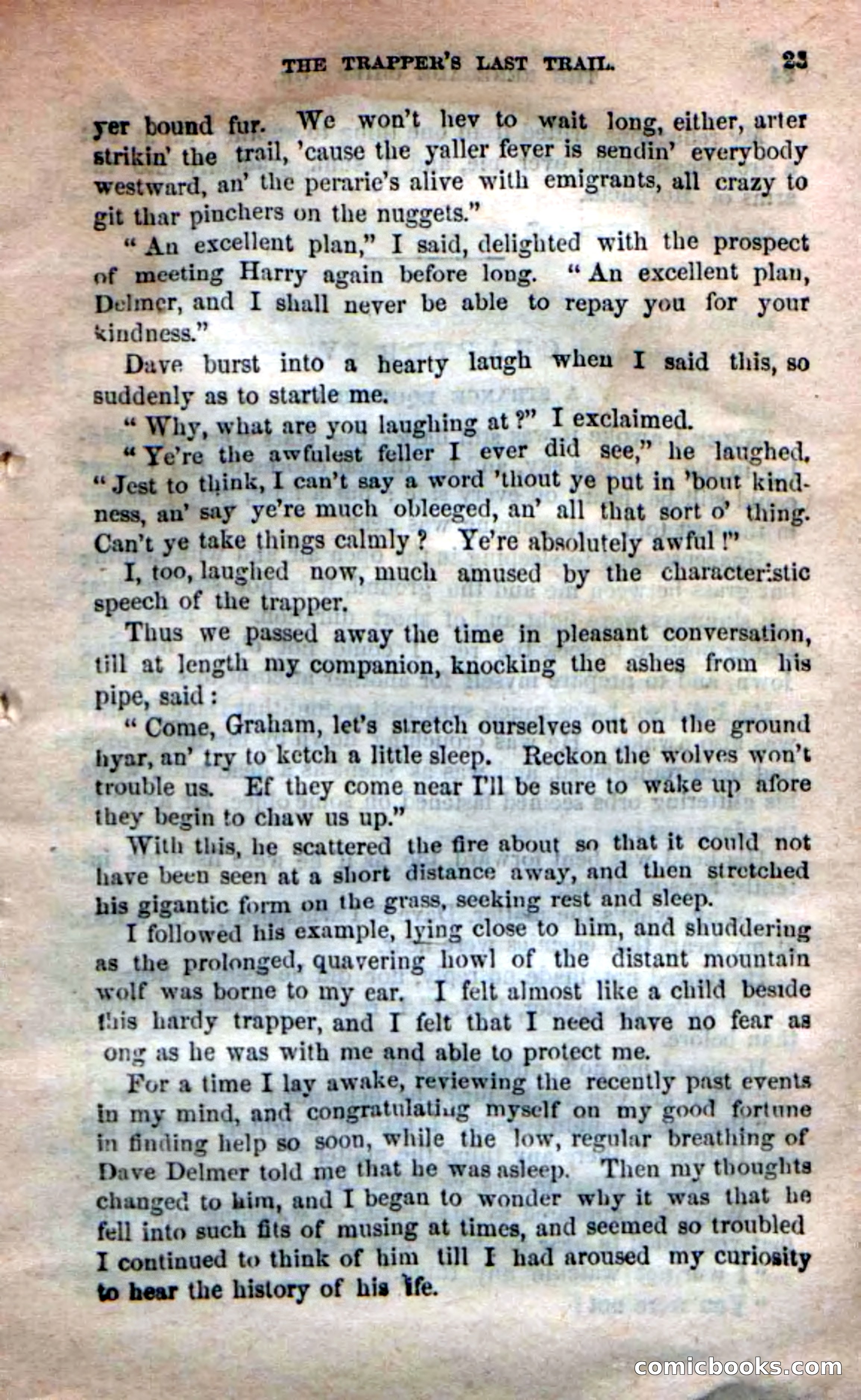 THE TRAPPER'S LAST TRAIL. 23

yer bound fur. We won't hev to wait long, either, arter strikin' the trail, 'cause the yaller fever is sendin' everybody westward, an' the perarie's alive with emigrants, all crazy to git thar pinchers on the nuggets."

"An excellent plan," I said, delighted with the prospect of meeting Harry again before long. "An excellent plan, Delmer, and I shall never be able to repay you for your kindness."

Dave burst into a hearty laugh when I said this, so suddenly as to startle me.

"Why, what are you laughing at?" I exclaimed.

"Ye're the awfulest feller I ever did see," he laughed. "Jest to think, I can't say a word 'thout ye put in 'bout kindness, an' say ye're much obleeged, an' all that sort o' thing. Can't ye take things calmly? Ye're absolutely awful!"

I, too, laughed now, much amused by the characteristic speech of the trapper.

Thus we passed away the time in pleasant conversation, till at length my companion, knocking the ashes from his pipe, said:

"Come, Graham, let's stretch ourselves out on the ground hyar, an' try to ketch a little sleep. Reckon the wolves won't trouble us. Ef they come near I'll be sure to wake up afore they begin to chaw us up."

With this, he scattered the fire about so that it could not have been seen at a short distance away, and then stretched his gigantic form on the grass, seeking rest and sleep.

I followed his example, lying close to him, and shuddering as the prolonged, quavering howl of the distant mountain wolf was borne to my ear. I felt almost like a child beside this hardy trapper, and I felt that I need have no fear as ong as he was with me and able to protect me.

For a time I lay awake, reviewing the recently past events in my mind, and congratulating myself on my good fortune in finding help so soon, while the low, regular breathing of Dave Delmer told me that he was asleep. Then my thoughts changed to him, and I began to wonder why it was that he fell into such fits of musing at times, and seemed so troubled I continued to think of him till I had aroused my curiosity to hear the history of his life.

comicbooks.com